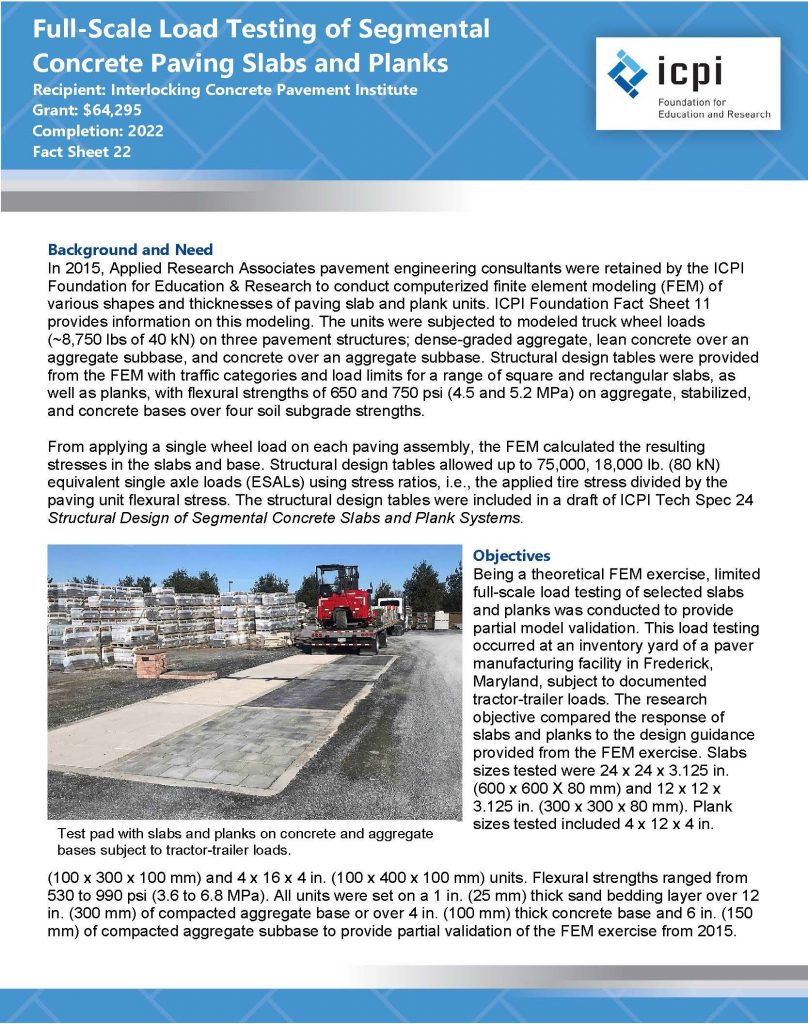 Full-Scale Load Testing of Segmental Concrete Paving Slabs and Planks
Recipient: Interlocking Concrete Pavement Institute
Grant: $64,295
Completion: 2022
Fact Sheet 22

icpi
Foundation for Education and Research

Background and Need
In 2015, Applied Research Associates pavement engineering consultants were retained by the ICPI Foundation for Education & Research to conduct computerized finite element modeling (FEM) of various shapes and thicknesses of paving slab and plank units. ICPI Foundation Fact Sheet 11 provides information on this modeling. The units were subjected to modeled truck wheel loads (~8,750 lbs of 40 kN) on three pavement structures; dense-graded aggregate, lean concrete over an aggregate subbase, and concrete over an aggregate subbase. Structural design tables were provided from the FEM with traffic categories and load limits for a range of square and rectangular slabs, as well as planks, with flexural strengths of 650 and 750 psi (4.5 and 5.2 MPa) on aggregate, stabilized, and concrete bases over four soil subgrade strengths.

From applying a single wheel load on each paving assembly, the FEM calculated the resulting stresses in the slabs and base. Structural design tables allowed up to 75,000, 18,000 lb. (80 kN) equivalent single axle loads (ESALs) using stress ratios, i.e., the applied tire stress divided by the paving unit flexural stress. The structural design tables were included in a draft of ICPI Tech Spec 24 Structural Design of Segmental Concrete Slabs and Plank Systems.

Test pad with slabs and planks on concrete and aggregate bases subject to tractor-trailer loads.

Objectives
Being a theoretical FEM exercise, limited full-scale load testing of selected slabs and planks was conducted to provide partial model validation. This load testing occurred at an inventory yard of a paver manufacturing facility in Frederick, Maryland, subject to documented tractor-trailer loads. The research objective compared the response of slabs and planks to the design guidance provided from the FEM exercise. Slabs sizes tested were 24 x 24 x 3.125 in. (600 x 600 X 80 mm) and 12 x 12 x 3.125 in. (300 x 300 x 80 mm). Plank sizes tested included 4 x 12 x 4 in.

(100 x 300 x 100 mm) and 4 x 16 x 4 in. (100 x 400 x 100 mm) units. Flexural strengths ranged from 530 to 990 psi (3.6 to 6.8 MPa). All units were set on a 1 in. (25 mm) thick sand bedding layer over 12 in. (300 mm) of compacted aggregate base or over 4 in. (100 mm) thick concrete base and 6 in. (150 mm) of compacted aggregate subbase to provide partial validation of the FEM exercise from 2015.